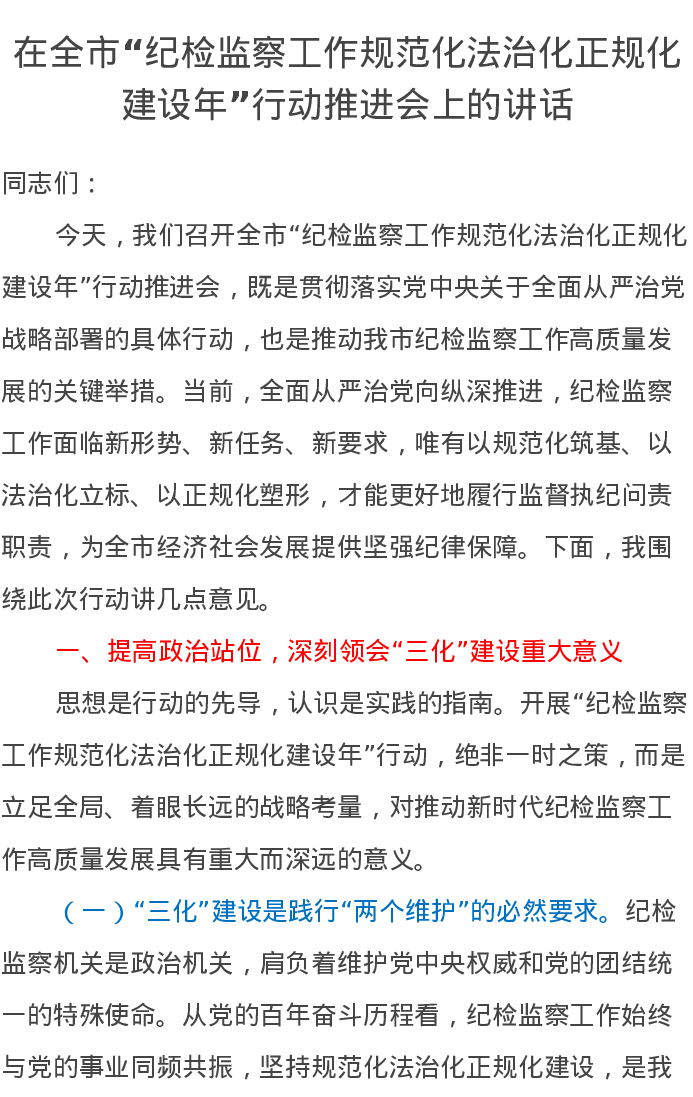 在全市“纪检监察工作规范化法治化正规化建设年”行动推进会上的讲话

同志们：

今天，我们召开全市“纪检监察工作规范化法治化正规化建设年”行动推进会，既是贯彻落实党中央关于全面从严治党战略部署的具体行动，也是推动我市纪检监察工作高质量发展的关键举措。当前，全面从严治党向纵深推进，纪检监察工作面临新形势、新任务、新要求，唯有以规范化筑基、以法治化立标、以正规化塑形，才能更好地履行监督执纪问责职责，为全市经济社会发展提供坚强纪律保障。下面，我围绕此次行动讲几点意见。

一、提高政治站位，深刻领会“三化”建设重大意义

思想是行动的先导，认识是实践的指南。开展“纪检监察工作规范化法治化正规化建设年”行动，绝非一时之策，而是立足全局、着眼长远的战略考量，对推动新时代纪检监察工作高质量发展具有重大而深远的意义。

（一）“三化”建设是践行“两个维护”的必然要求。纪检监察机关是政治机关，肩负着维护党中央权威和党的团结统一的特殊使命。从党的百年奋斗历程看，纪检监察工作始终与党的事业同频共振，坚持规范化法治化正规化建设，是我